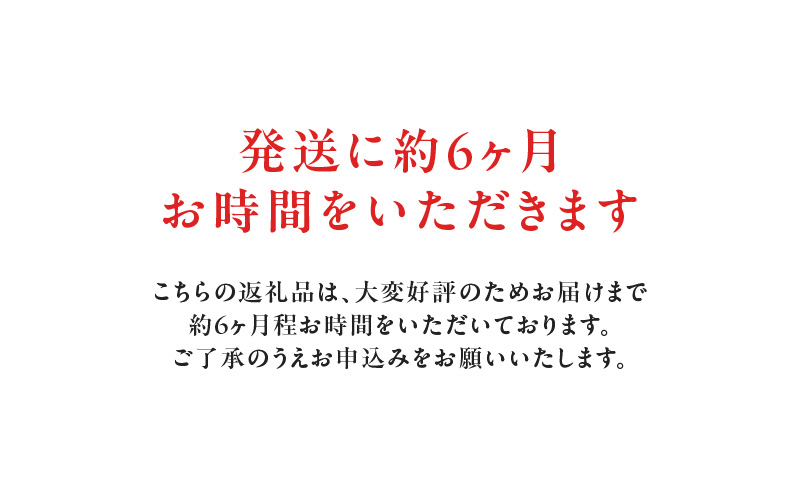 発送に約6ヶ月
お時間をいただきます

こちらの返礼品は、大変好評のためお届けまで
約6ヶ月程お時間をいただいております。
ご了承のうえお申込みをお願いいたします。